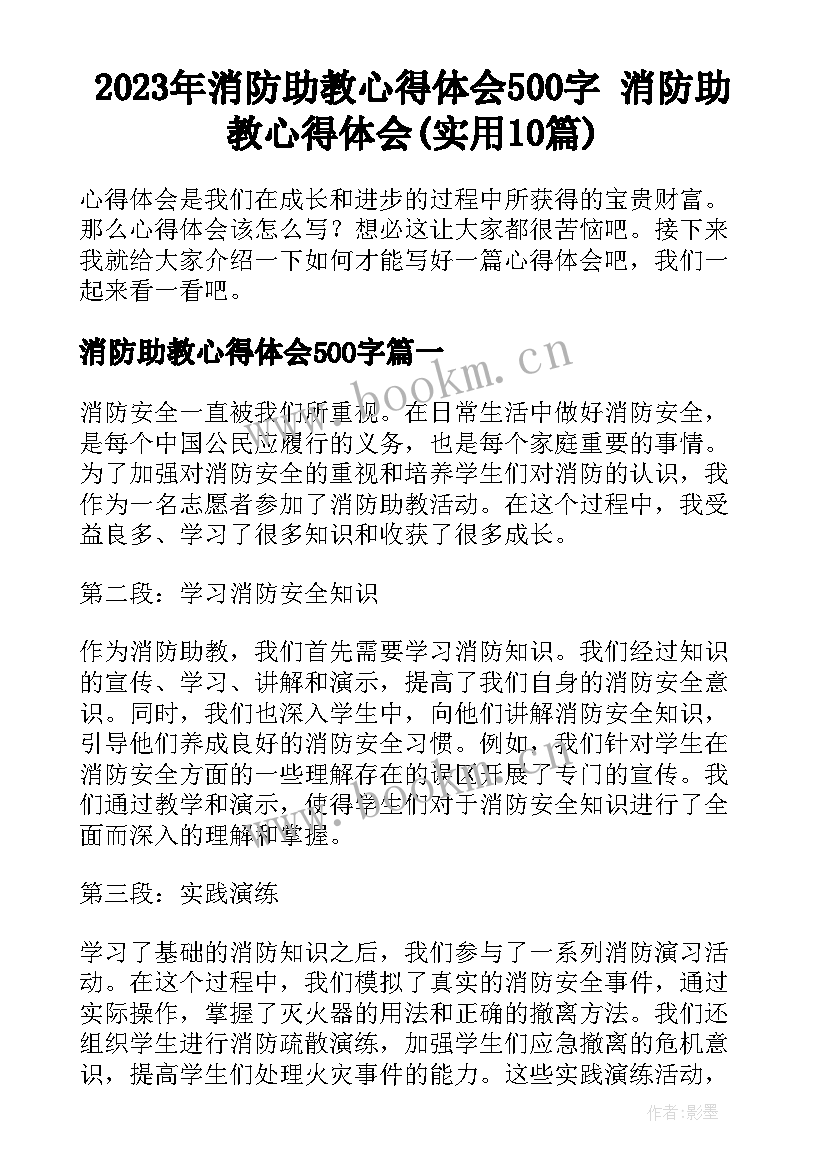 2023年消防助教心得体会500字 消防助教心得体会(实用10篇)

心得体会是我们在成长和进步的过程中所获得的宝贵财富。那么心得体会该怎么写？想必这让大家都很苦恼吧。接下来我就给大家介绍一下如何才能写好一篇心得体会吧，我们一起来看一看吧。

消防助教心得体会500字篇一

www.bookm.cn

消防安全一直被我们所重视。在日常生活中做好消防安全，是每个中国公民应履行的义务，也是每个家庭重要的事情。为了加强对消防安全的重视和培养学生们对消防的认识，我作为一名志愿者参加了消防助教活动。在这个过程中，我受益良多、学习了很多知识和收获了很多成长。

第二段：学习消防安全知识

作为消防助教，我们首先需要学习消防知识。我们经过知识的宣传、学习、讲解和演示，提高了我们自身的消防安全意识。同时，我们也深入学生中，向他们讲解消防安全知识，引导他们养成良好的消防安全习惯。例如，我们针对学生在消防安全方面的一些理解存在的误区开展了专门的宣传。我们通过教学和演示，使得学生们对于消防安全知识进行了全面而深入的理解和掌握。

www.bookm.cn

第三段：实践演练

学习了基础的消防知识之后，我们参与了一系列消防演习活动。在这个过程中，我们模拟了真实的消防安全事件，通过实际操作，掌握了灭火器的用法和正确的撤离方法。我们还组织学生进行消防疏散演练，加强学生们应急撤离的危机意识，提高学生们处理火灾事件的能力。这些实践演练活动，

作者:影墨